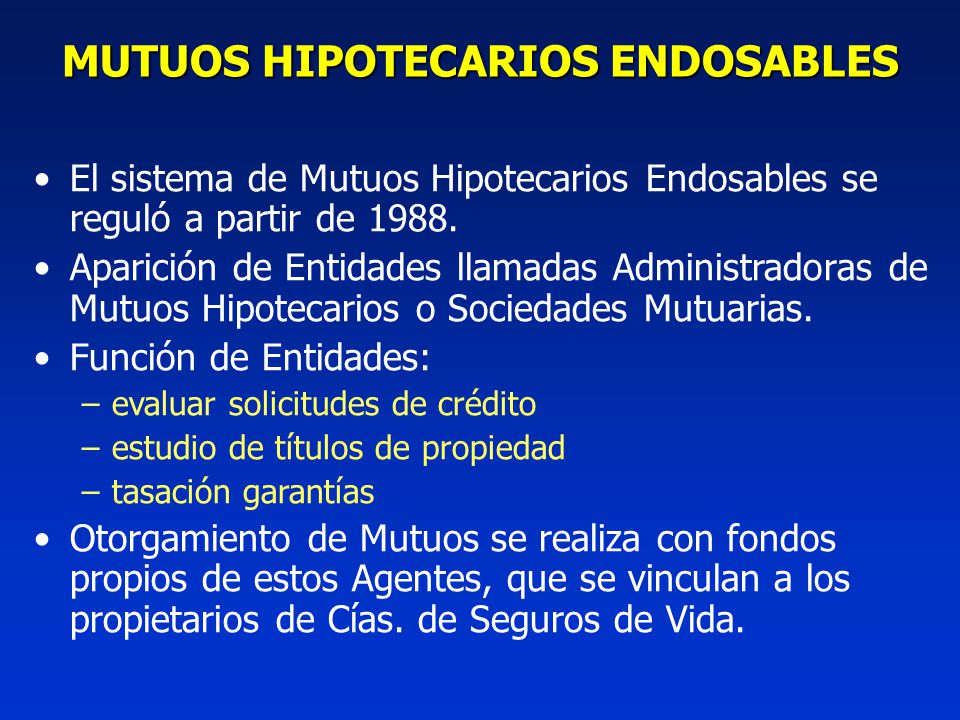 MUTUOS HIPOTECARIOS ENDOSABLES

• El sistema de Mutuos Hipotecarios Endosables se reguló a partir de 1988.
• Aparición de Entidades llamadas Administradoras de Mutuos Hipotecarios o Sociedades Mutuarias.
• Función de Entidades:
– evaluar solicitudes de crédito
– estudio de títulos de propiedad
– tasación garantías
• Otorgamiento de Mutuos se realiza con fondos propios de estos Agentes, que se vinculan a los propietarios de Cías. de Seguros de Vida.